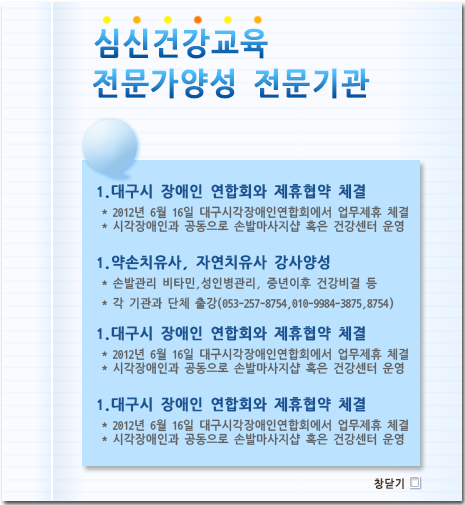 심신건강교육
전문가양성 전문기관

1.대구시 장애인 연합회와 제휴협약 체결

* 2012년 6월 16일 대구시각장애인연합회에서 업무제휴 체결
* 시각장애인과 공동으로 손발마사지샵 혹은 건강센터 운영

1.약손치유사, 자연치유사 강사양성

* 손발관리 비타민,성인병관리, 중년이후 건강비결 등
* 각 기관과 단체 출강(053-257-8754,010-9984-3875,8754)

1.대구시 장애인 연합회와 제휴협약 체결

* 2012년 6월 16일 대구시각장애인연합회에서 업무제휴 체결
* 시각장애인과 공동으로 손발마사지샵 혹은 건강센터 운영

1.대구시 장애인 연합회와 제휴협약 체결

* 2012년 6월 16일 대구시각장애인연합회에서 업무제휴 체결
* 시각장애인과 공동으로 손발마사지샵 혹은 건강센터 운영

창닫기 ☐